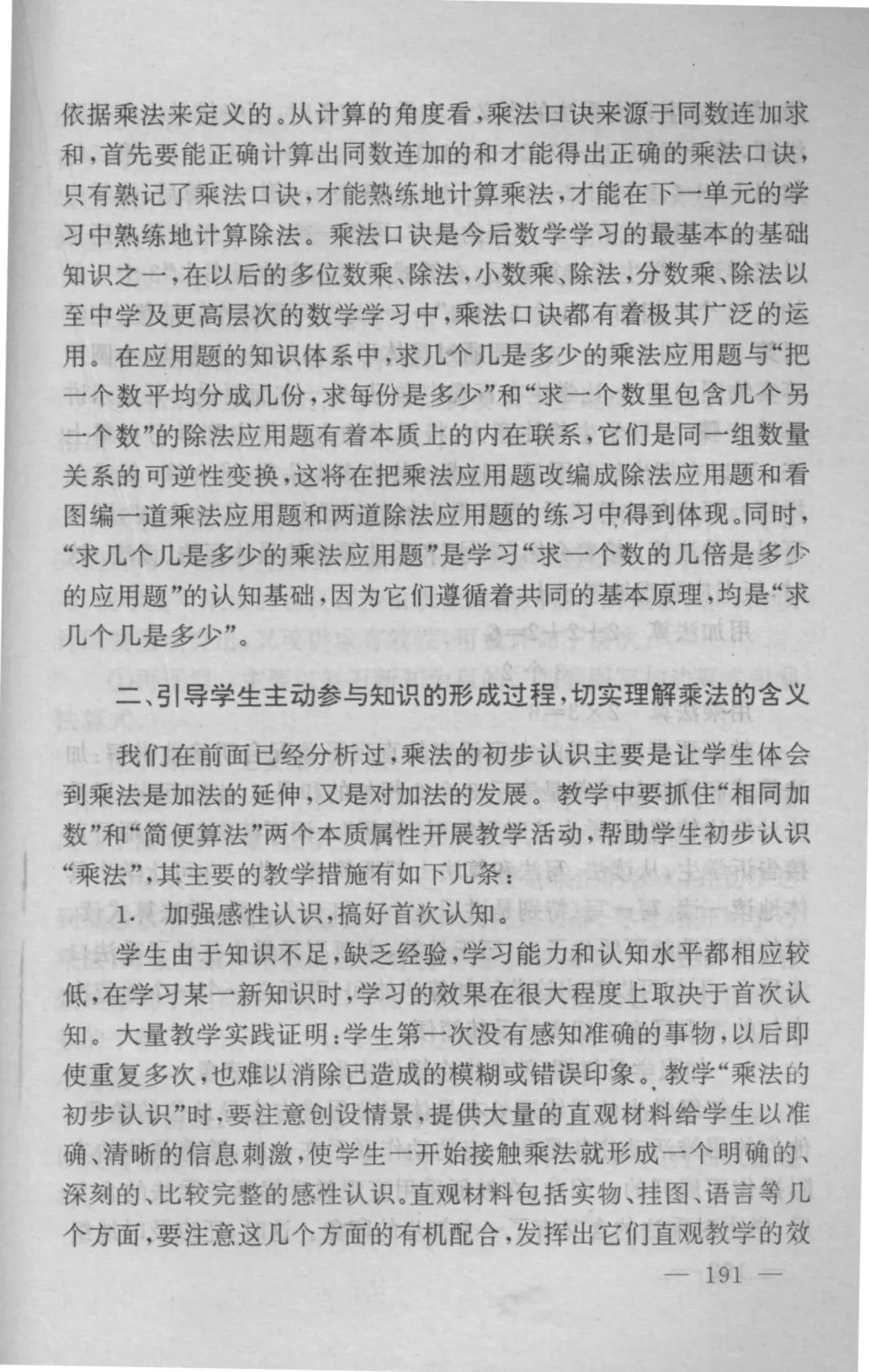 依据乘法来定义的。从计算的角度看，乘法口诀来源于同数连加求和，首先要能正确计算出同数连加的和才能得出正确的乘法口诀，只有熟记了乘法口诀，才能熟练地计算乘法，才能在下一单元的学习中熟练地计算除法。乘法口诀是今后数学学习的最基本的基础知识之一，在以后的多位数乘、除法，小数乘、除法，分数乘、除法以至中学及更高层次的数学学习中，乘法口诀都有着极其广泛的运用。在应用题的知识体系中，求几个几是多少的乘法应用题与“把一个数平均分成几份，求每份是多少”和“求一个数里包含几个另一个数”的除法应用题有着本质上的内在联系，它们是同一组数量关系的可逆性变换，这将在把乘法应用题改编成除法应用题和看图编一道乘法应用题和两道除法应用题的练习中得到体现。同时，“求几个几是多少的乘法应用题”是学习“求一个数的几倍是多少的应用题”的认知基础，因为它们遵循着共同的基本原理，均是“求几个几是多少”。

二、引导学生主动参与知识的形成过程，切实理解乘法的含义

我们在前面已经分析过，乘法的初步认识主要是让学生体会到乘法是加法的延伸，又是对加法的发展。教学中要抓住“相同加数”和“简便算法”两个本质属性开展教学活动，帮助学生初步认识“乘法”，其主要的教学措施有如下几条：

1. 加强感性认识，搞好首次认知。

学生由于知识不足，缺乏经验，学习能力和认知水平都相应较低，在学习某一新知识时，学习的效果在很大程度上取决于首次认知。大量教学实践证明：学生第一次没有感知准确的事物，以后即使重复多次，也难以消除已造成的模糊或错误印象。教学“乘法的初步认识”时，要注意创设情景，提供大量的直观材料给学生以准确、清晰的信息刺激，使学生一开始接触乘法就形成一个明确的、深刻的、比较完整的感性认识。直观材料包括实物、挂图、语言等几个方面，要注意这几个方面的有机配合，发挥出它们直观教学的效

— 191 —